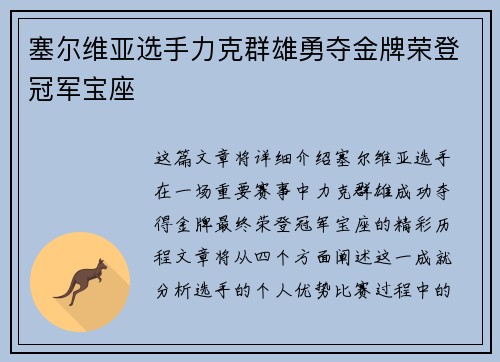 塞尔维亚选手力克群雄勇夺金牌荣登冠军宝座

这篇文章将详细介绍塞尔维亚选手在一场重要赛事中力克群雄成功夺得金牌最终荣登冠军宝座的精彩历程文章将从四个方面阐述这一成就分析选手的个人优势比赛过程中的